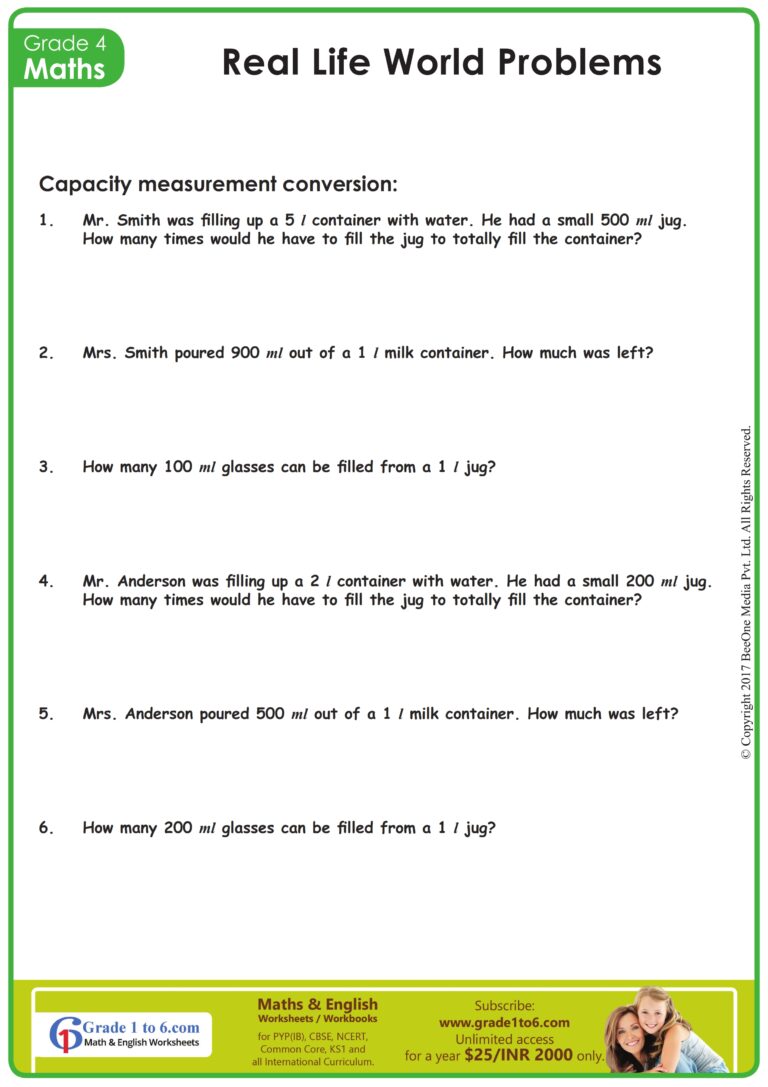 Grade 4
Maths

Real Life World Problems

Capacity measurement conversion:

1. Mr. Smith was filling up a 5 l container with water. He had a small 500 ml jug. How many times would he have to fill the jug to totally fill the container?

2. Mrs. Smith poured 900 ml out of a 1 l milk container. How much was left?

3. How many 100 ml glasses can be filled from a 1 l jug?

4. Mr. Anderson was filling up a 2 l container with water. He had a small 200 ml jug. How many times would he have to fill the jug to totally fill the container?

5. Mrs. Anderson poured 500 ml out of a 1 l milk container. How much was left?

6. How many 200 ml glasses can be filled from a 1 l jug?

© Copyright 2017 BeeOne Media Pvt. Ltd. All Rights Reserved.

Grade 1 to 6.com
Math & English Worksheets

Maths & English
Worksheets / Workbooks
for PYP(IB), CBSE, NCERT, Common Core, KS1 and all International Curriculum.

Subscribe:
www.grade1to6.com
Unlimited access
for a year $25/INR 2000 only.